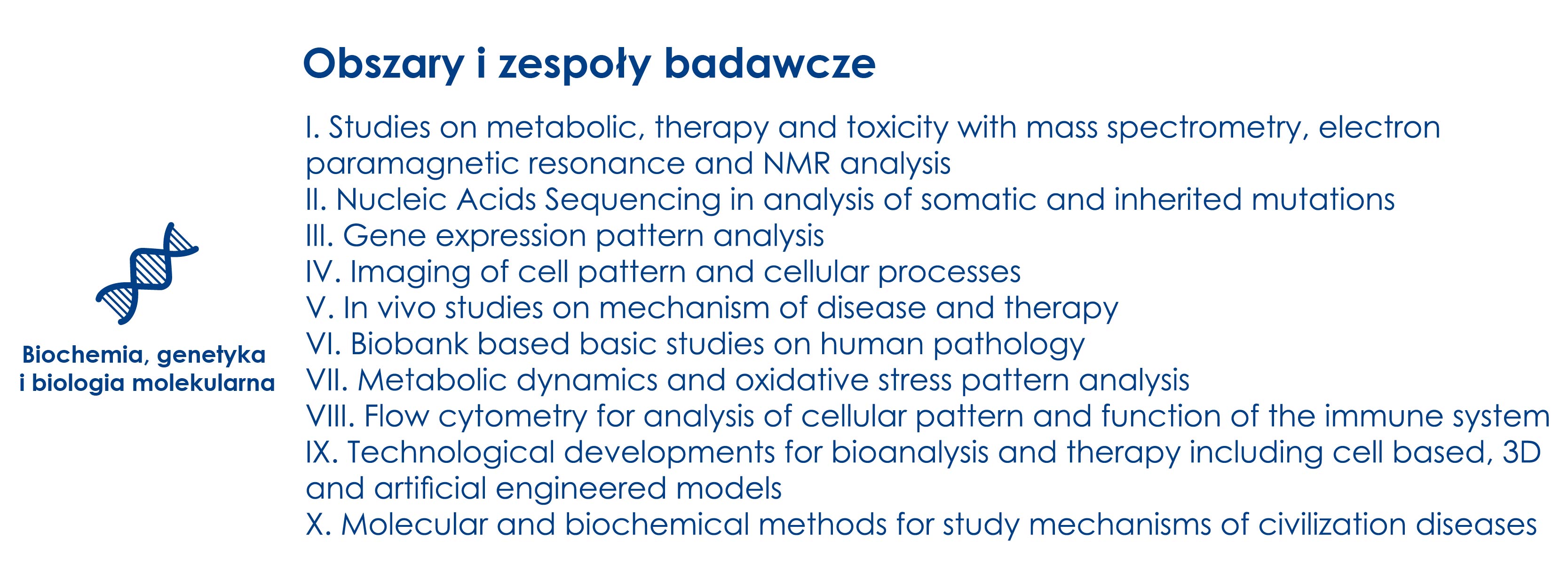 Biochemia, genetyka i biologia molekularna

Obszary i zespoły badawcze

I. Studies on metabolic, therapy and toxicity with mass spectrometry, electron paramagnetic resonance and NMR analysis
II. Nucleic Acids Sequencing in analysis of somatic and inherited mutations
III. Gene expression pattern analysis
IV. Imaging of cell pattern and cellular processes
V. In vivo studies on mechanism of disease and therapy
VI. Biobank based basic studies on human pathology
VII. Metabolic dynamics and oxidative stress pattern analysis
VIII. Flow cytometry for analysis of cellular pattern and function of the immune system
IX. Technological developments for bioanalysis and therapy including cell based, 3D and artificial engineered models
X. Molecular and biochemical methods for study mechanisms of civilization diseases